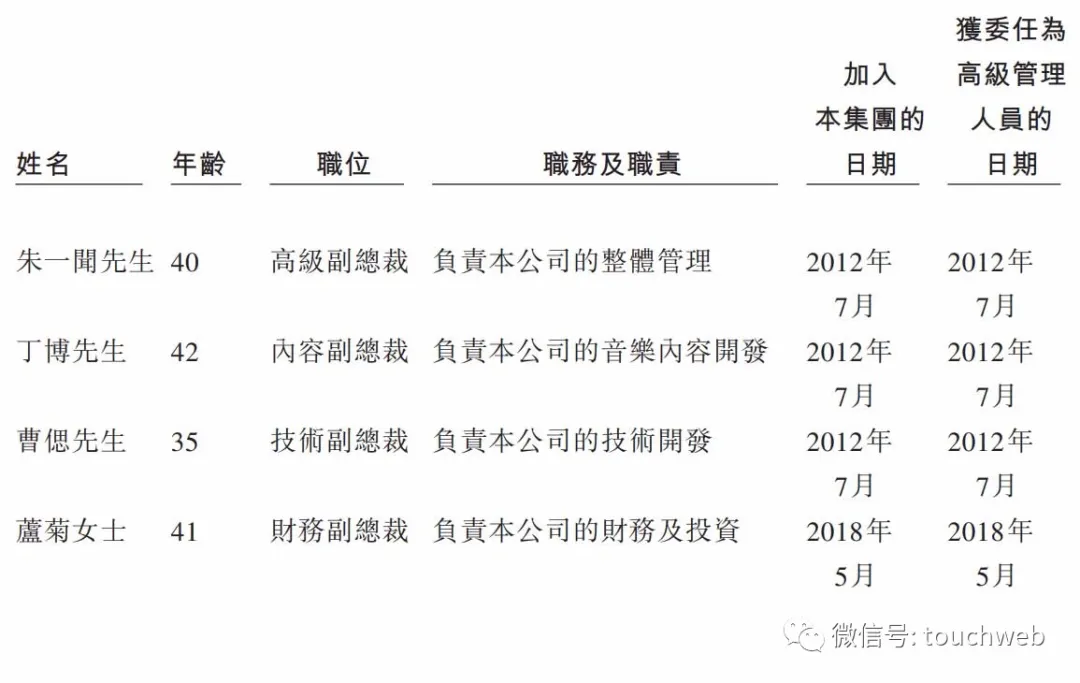 | 姓名 | 年齡 | 職位 | 職務及職責 | 加入本集團的日期 | 獲委任為高級管理人員的日期 |
|---|---|---|---|---|---|
| 朱一聞先生 | 40 | 高級副總裁 | 負責本公司的整體管理 | 2012年7月 | 2012年7月 |
| 丁博先生 | 42 | 內容副總裁 | 負責本公司的音樂內容開發 | 2012年7月 | 2012年7月 |
| 曹偲先生 | 35 | 技術副總裁 | 負責本公司的技術開發 | 2012年7月 | 2012年7月 |
| 蘆菊女士 | 41 | 財務副總裁 | 負責本公司的財務及投資 | 2018年5月 | 2018年5月 |

微信号: touchweb